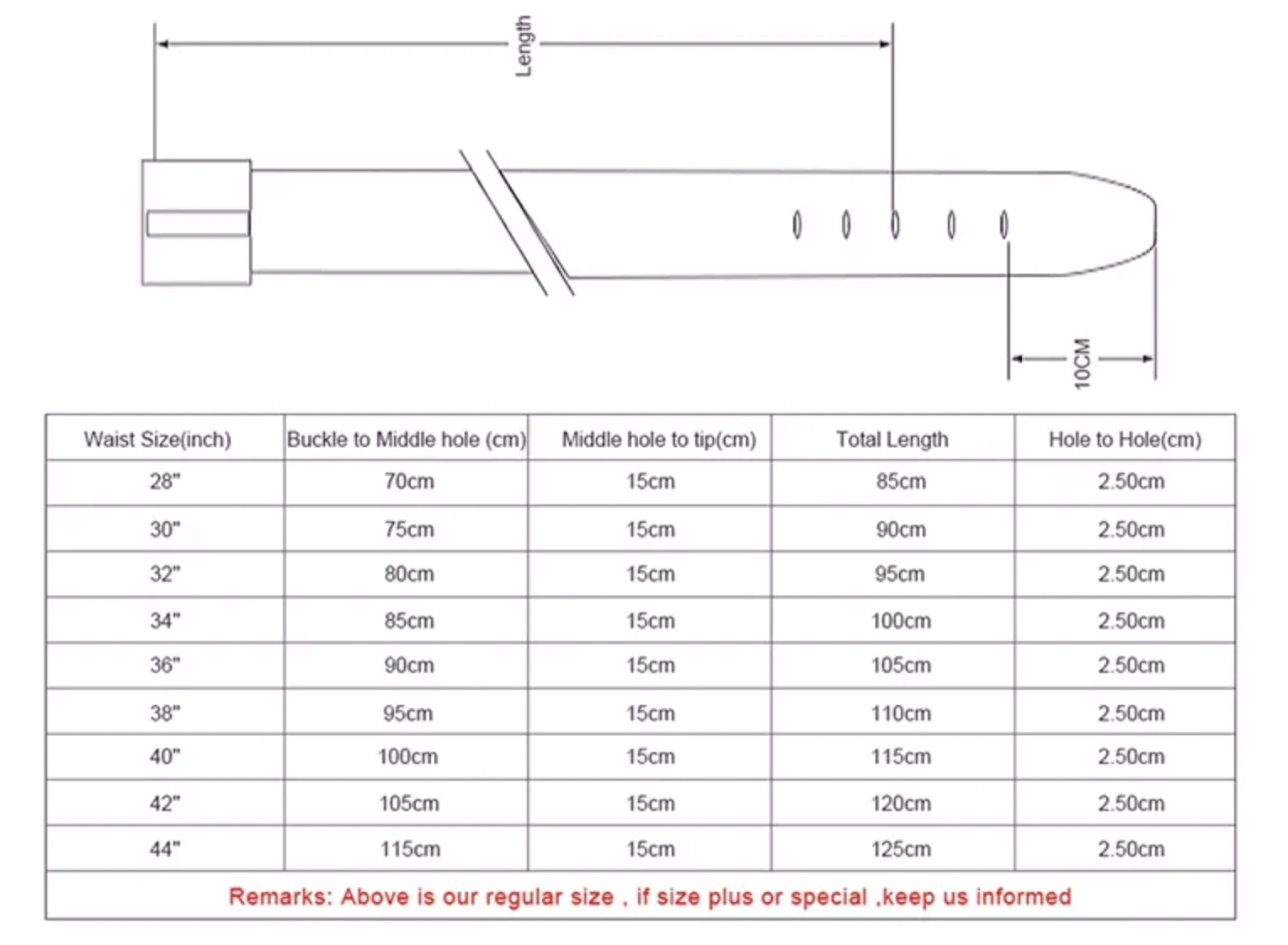 Length

10CM

| Waist Size(inch) | Buckle to Middle hole (cm) | Middle hole to tip(cm) | Total Length | Hole to Hole(cm) |
|---|---|---|---|---|
| 28" | 70cm | 15cm | 85cm | 2.50cm |
| 30" | 75cm | 15cm | 90cm | 2.50cm |
| 32" | 80cm | 15cm | 95cm | 2.50cm |
| 34" | 85cm | 15cm | 100cm | 2.50cm |
| 36" | 90cm | 15cm | 105cm | 2.50cm |
| 38" | 95cm | 15cm | 110cm | 2.50cm |
| 40" | 100cm | 15cm | 115cm | 2.50cm |
| 42" | 105cm | 15cm | 120cm | 2.50cm |
| 44" | 115cm | 15cm | 125cm | 2.50cm |

Remarks: Above is our regular size , if size plus or special ,keep us informed